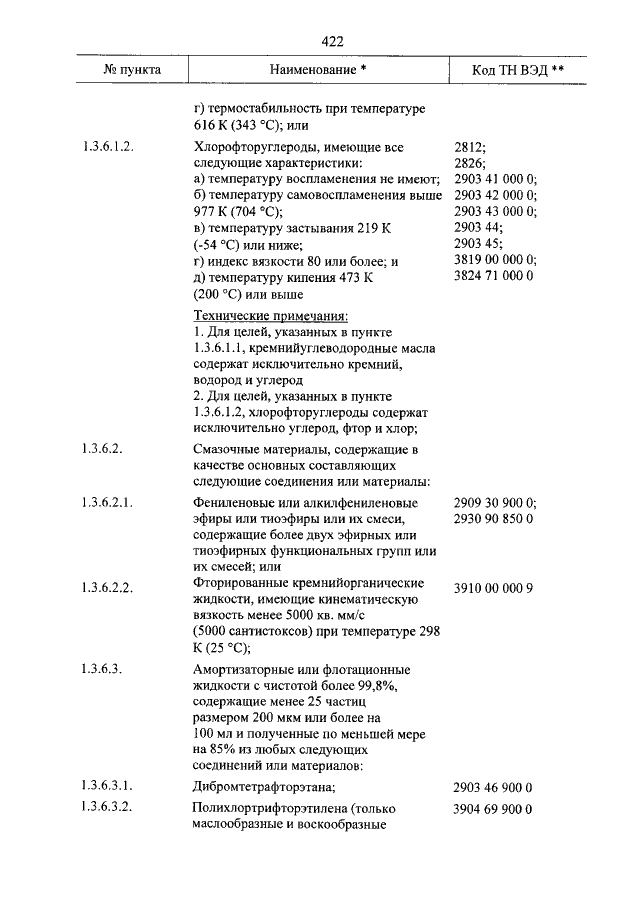 422

| № пункта | Наименование * | Код ТН ВЭД ** |
|---|---|---|
| | г) термостабильность при температуре 616 К (343 °С); или | |
| 1.3.6.1.2. | Хлорофторуглероды, имеющие все следующие характеристики: а) температуру воспламенения не имеют; б) температуру самовоспламенения выше 977 К (704 °С); в) температуру застывания 219 К (-54 °С) или ниже; г) индекс вязкости 80 или более; и д) температуру кипения 473 К (200 °С) или выше | 2812; 2826; 2903 41 000 0; 2903 42 000 0; 2903 43 000 0; 2903 44; 2903 45; 3819 00 000 0; 3824 71 000 0 |
| | Технические примечания: 1. Для целей, указанных в пункте 1.3.6.1.1, кремнийуглеводородные масла содержат исключительно кремний, водород и углерод 2. Для целей, указанных в пункте 1.3.6.1.2, хлорофторуглероды содержат исключительно углерод, фтор и хлор; | |
| 1.3.6.2. | Смазочные материалы, содержащие в качестве основных составляющих следующие соединения или материалы: | |
| 1.3.6.2.1. | Фениленовые или алкилфениленовые эфиры или тиоэфиры или их смеси, содержащие более двух эфирных или тиоэфирных функциональных групп или их смесей; или | 2909 30 900 0; 2930 90 850 0 |
| 1.3.6.2.2. | Фторированные кремнийорганические жидкости, имеющие кинематическую вязкость менее 5000 кв. мм/с (5000 сантистоксов) при температуре 298 К (25 °С); | 3910 00 000 9 |
| 1.3.6.3. | Амортизаторные или флотационные жидкости с чистотой более 99,8%, содержащие менее 25 частиц размером 200 мкм или более на 100 мл и полученные по меньшей мере на 85% из любых следующих соединений или материалов: | |
| 1.3.6.3.1. | Дибромтетрафторэтана; | 2903 46 900 0 |
| 1.3.6.3.2. | Полихлортрифторэтилена (только маслообразные и воскообразные | 3904 69 900 0 |